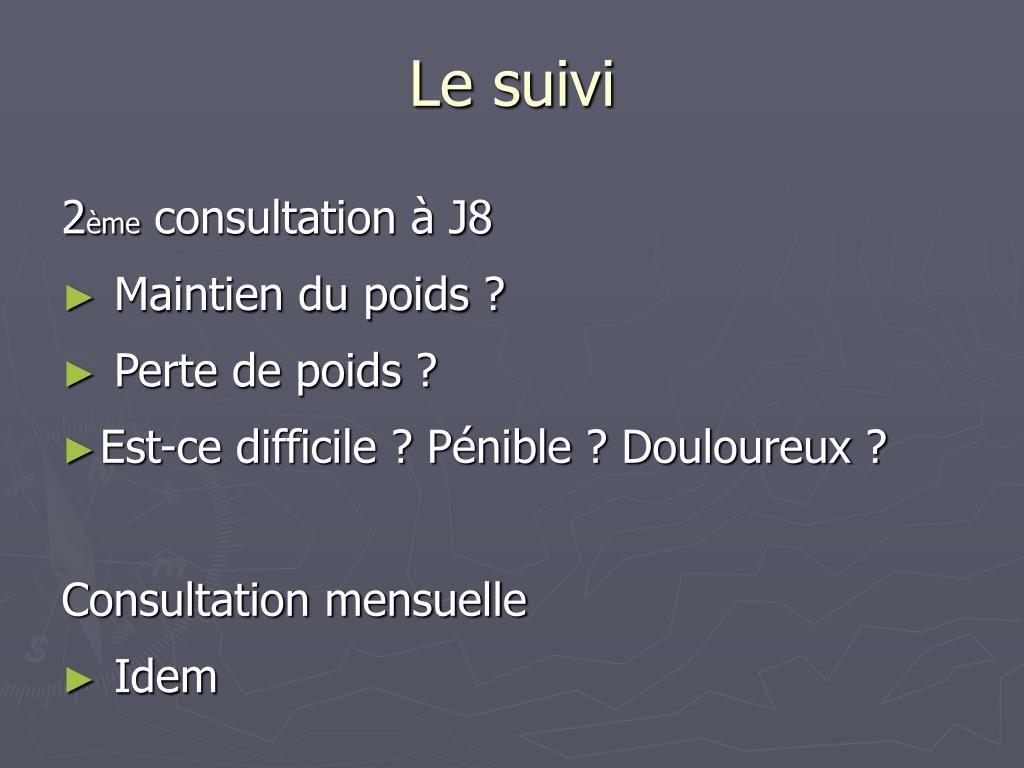 Le suivi

2ème consultation à J8

► Maintien du poids ?

► Perte de poids ?

►Est-ce difficile ? Pénible ? Douloureux ?

Consultation mensuelle

► Idem